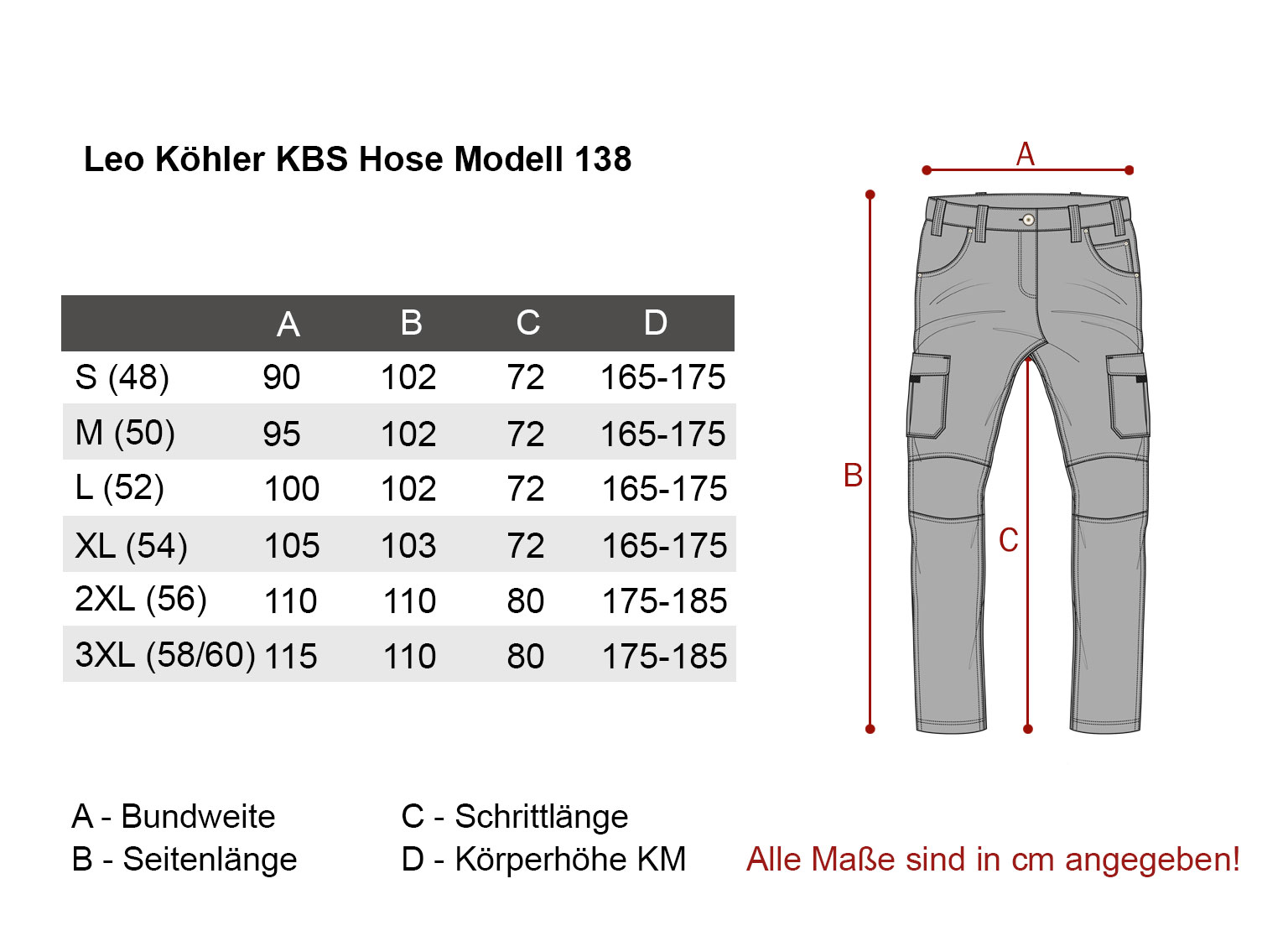 Leo Köhler KBS Hose Modell 138

| | A | B | C | D |
|---|---|---|---|---|
| S (48) | 90 | 102 | 72 | 165-175 |
| M (50) | 95 | 102 | 72 | 165-175 |
| L (52) | 100 | 102 | 72 | 165-175 |
| XL (54) | 105 | 103 | 72 | 165-175 |
| 2XL (56) | 110 | 110 | 80 | 175-185 |
| 3XL (58/60) | 115 | 110 | 80 | 175-185 |

A

B

C

A - Bundweite
B - Seitenlänge

C - Schrittlänge
D - Körperhöhe KM

Alle Maße sind in cm angegeben!